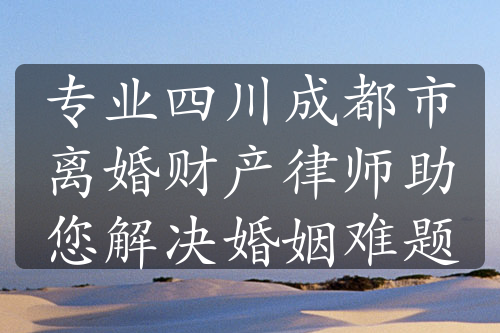 专业四川成都市离婚财产律师助您解决婚姻难题